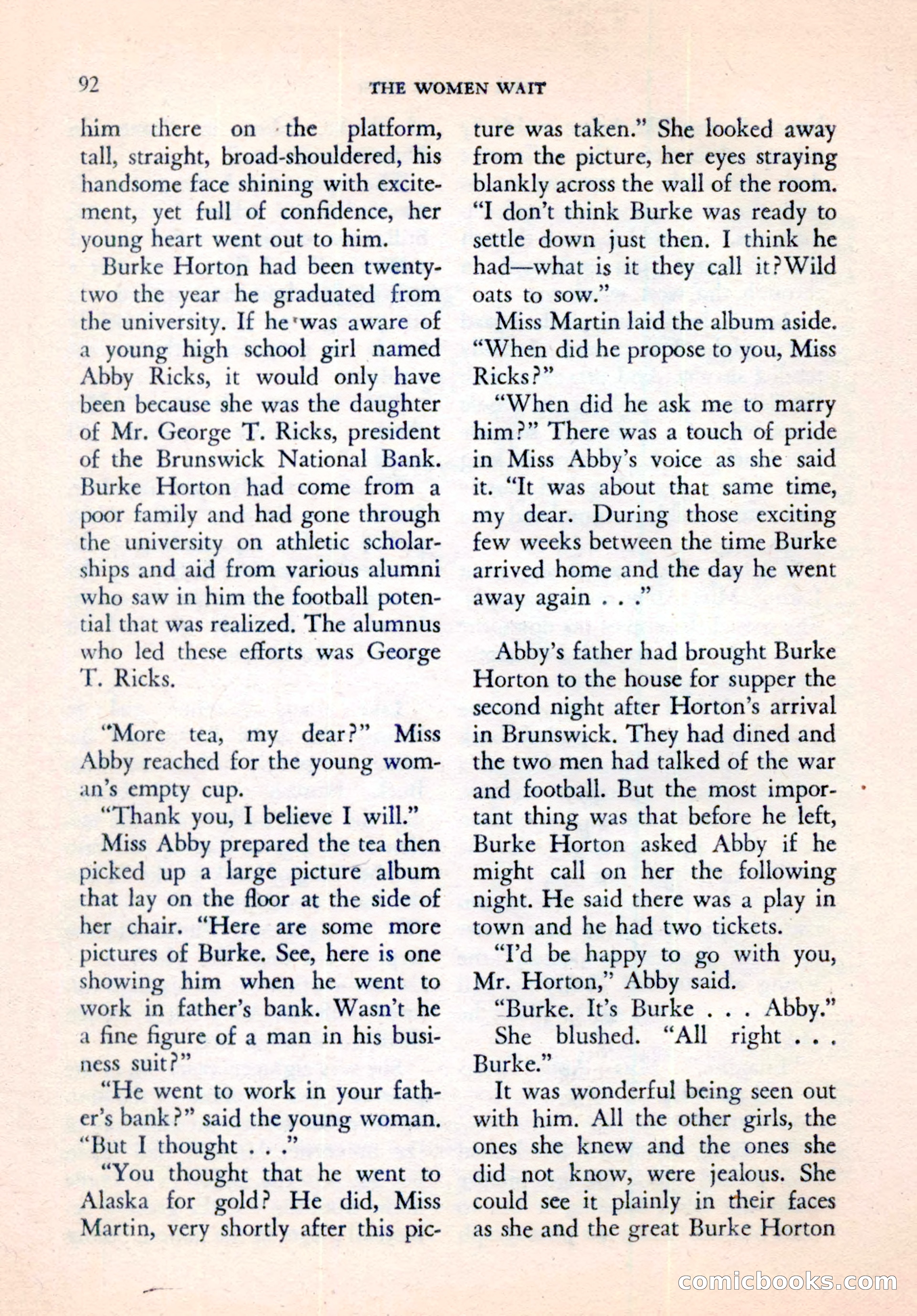 92 THE WOMEN WAIT

him there on the platform, tall, straight, broad-shouldered, his handsome face shining with excitement, yet full of confidence, her young heart went out to him.

Burke Horton had been twenty-two the year he graduated from the university. If he was aware of a young high school girl named Abby Ricks, it would only have been because she was the daughter of Mr. George T. Ricks, president of the Brunswick National Bank. Burke Horton had come from a poor family and had gone through the university on athletic scholarships and aid from various alumni who saw in him the football potential that was realized. The alumnus who led these efforts was George T. Ricks.

"More tea, my dear?" Miss Abby reached for the young woman's empty cup.

"Thank you, I believe I will."

Miss Abby prepared the tea then picked up a large picture album that lay on the floor at the side of her chair. "Here are some more pictures of Burke. See, here is one showing him when he went to work in father's bank. Wasn't he a fine figure of a man in his business suit?"

"He went to work in your father's bank?" said the young woman. "But I thought . . ."

"You thought that he went to Alaska for gold? He did, Miss Martin, very shortly after this picture was taken." She looked away from the picture, her eyes straying blankly across the wall of the room. "I don't think Burke was ready to settle down just then. I think he had—what is it they call it? Wild oats to sow."

Miss Martin laid the album aside. "When did he propose to you, Miss Ricks?"

"When did he ask me to marry him?" There was a touch of pride in Miss Abby's voice as she said it. "It was about that same time, my dear. During those exciting few weeks between the time Burke arrived home and the day he went away again . . ."

Abby's father had brought Burke Horton to the house for supper the second night after Horton's arrival in Brunswick. They had dined and the two men had talked of the war and football. But the most important thing was that before he left, Burke Horton asked Abby if he might call on her the following night. He said there was a play in town and he had two tickets.

"I'd be happy to go with you, Mr. Horton," Abby said.

"Burke. It's Burke . . . Abby."

She blushed. "All right . . . Burke."

It was wonderful being seen out with him. All the other girls, the ones she knew and the ones she did not know, were jealous. She could see it plainly in their faces as she and the great Burke Horton

comicbooks.com